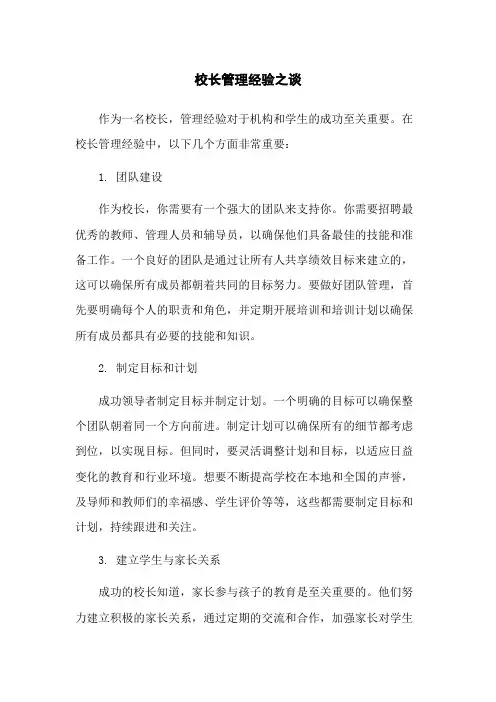 校长管理经验之谈

作为一名校长，管理经验对于机构和学生的成功至关重要。在校长管理经验中，以下几个方面非常重要：

1. 团队建设

作为校长，你需要有一个强大的团队来支持你。你需要招聘最优秀的教师、管理人员和辅导员，以确保他们具备最佳的技能和准备工作。一个良好的团队是通过让所有人共享绩效目标来建立的，这可以确保所有成员都朝着共同的目标努力。要做好团队管理，首先要明确每个人的职责和角色，并定期开展培训和培训计划以确保所有成员都具有必要的技能和知识。

2. 制定目标和计划

成功领导者制定目标并制定计划。一个明确的目标可以确保整个团队朝着同一个方向前进。制定计划可以确保所有的细节都考虑到位，以实现目标。但同时，要灵活调整计划和目标，以适应日益变化的教育和行业环境。想要不断提高学校在本地和全国的声誉，及导师和教师们的幸福感、学生评价等等，这些都需要制定目标和计划，持续跟进和关注。

3. 建立学生与家长关系

成功的校长知道，家长参与孩子的教育是至关重要的。他们努力建立积极的家长关系，通过定期的交流和合作，加强家长对学生